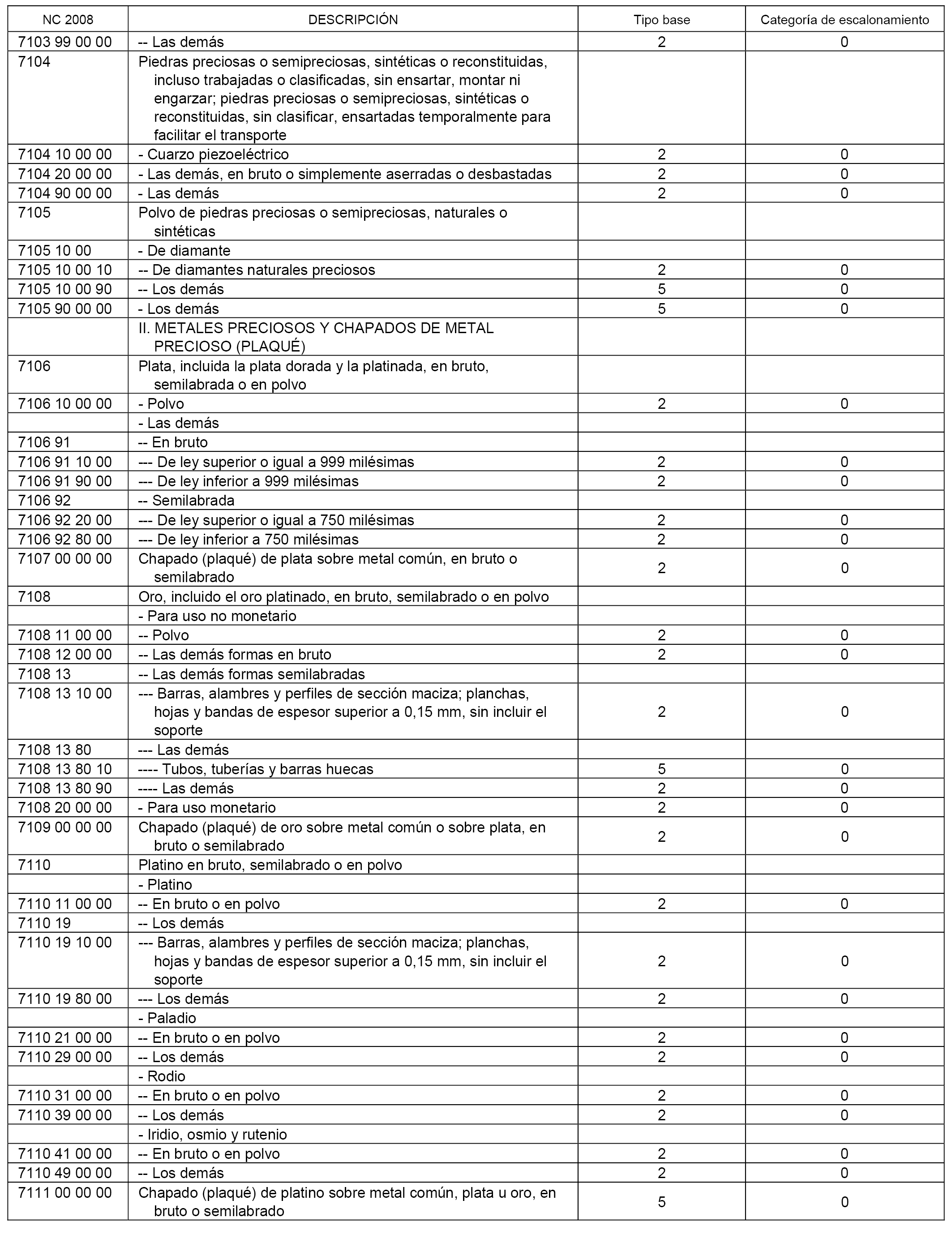 | NC 2008 | DESCRIPCIÓN | Tipo base | Categoría de escalonamiento |
|---|---|---|---|
| 7103 99 00 00 | -- Las demás | 2 | 0 |
| 7104 | Piedras preciosas o semipreciosas, sintéticas o reconstituidas, incluso trabajadas o clasificadas, sin ensartar, montar ni engarzar; piedras preciosas o semipreciosas, sintéticas o reconstituidas, sin clasificar, ensartadas temporalmente para facilitar el transporte | | |
| 7104 10 00 00 | - Cuarzo piezoeléctrico | 2 | 0 |
| 7104 20 00 00 | - Las demás, en bruto o simplemente aserradas o desbastadas | 2 | 0 |
| 7104 90 00 00 | - Las demás | 2 | 0 |
| 7105 | Polvo de piedras preciosas o semipreciosas, naturales o sintéticas | | |
| 7105 10 00 | - De diamante | | |
| 7105 10 00 10 | -- De diamantes naturales preciosos | 2 | 0 |
| 7105 10 00 90 | -- Los demás | 5 | 0 |
| 7105 90 00 00 | - Los demás | 5 | 0 |
| | II. METALES PRECIOSOS Y CHAPADOS DE METAL PRECIOSO (PLAQUÉ) | | |
| 7106 | Plata, incluida la plata dorada y la platinada, en bruto, semilabrada o en polvo | | |
| 7106 10 00 00 | - Polvo | 2 | 0 |
| | - Las demás | | |
| 7106 91 | -- En bruto | | |
| 7106 91 10 00 | --- De ley superior o igual a 999 milésimas | 2 | 0 |
| 7106 91 90 00 | --- De ley inferior a 999 milésimas | 2 | 0 |
| 7106 92 | -- Semilabrada | | |
| 7106 92 20 00 | --- De ley superior o igual a 750 milésimas | 2 | 0 |
| 7106 92 80 00 | --- De ley inferior a 750 milésimas | 2 | 0 |
| 7107 00 00 00 | Chapado (plaqué) de plata sobre metal común, en bruto o semilabrado | 2 | 0 |
| 7108 | Oro, incluido el oro platinado, en bruto, semilabrado o en polvo | | |
| | - Para uso no monetario | | |
| 7108 11 00 00 | -- Polvo | 2 | 0 |
| 7108 12 00 00 | -- Las demás formas en bruto | 2 | 0 |
| 7108 13 | -- Las demás formas semilabradas | | |
| 7108 13 10 00 | --- Barras, alambres y perfiles de sección maciza; planchas, hojas y bandas de espesor superior a 0,15 mm, sin incluir el soporte | 2 | 0 |
| 7108 13 80 | --- Las demás | | |
| 7108 13 80 10 | ---- Tubos, tuberías y barras huecas | 5 | 0 |
| 7108 13 80 90 | ---- Las demás | 2 | 0 |
| 7108 20 00 00 | - Para uso monetario | 2 | 0 |
| 7109 00 00 00 | Chapado (plaqué) de oro sobre metal común o sobre plata, en bruto o semilabrado | 2 | 0 |
| 7110 | Platino en bruto, semilabrado o en polvo | | |
| | - Platino | | |
| 7110 11 00 00 | -- En bruto o en polvo | 2 | 0 |
| 7110 19 | -- Los demás | | |
| 7110 19 10 00 | --- Barras, alambres y perfiles de sección maciza; planchas, hojas y bandas de espesor superior a 0,15 mm, sin incluir el soporte | 2 | 0 |
| 7110 19 80 00 | --- Los demás | 2 | 0 |
| | - Paladio | | |
| 7110 21 00 00 | -- En bruto o en polvo | 2 | 0 |
| 7110 29 00 00 | -- Los demás | 2 | 0 |
| | - Rodio | | |
| 7110 31 00 00 | -- En bruto o en polvo | 2 | 0 |
| 7110 39 00 00 | -- Los demás | 2 | 0 |
| | - Iridio, osmio y rutenio | | |
| 7110 41 00 00 | -- En bruto o en polvo | 2 | 0 |
| 7110 49 00 00 | -- Los demás | 2 | 0 |
| 7111 00 00 00 | Chapado (plaqué) de platino sobre metal común, plata u oro, en bruto o semilabrado | 5 | 0 |